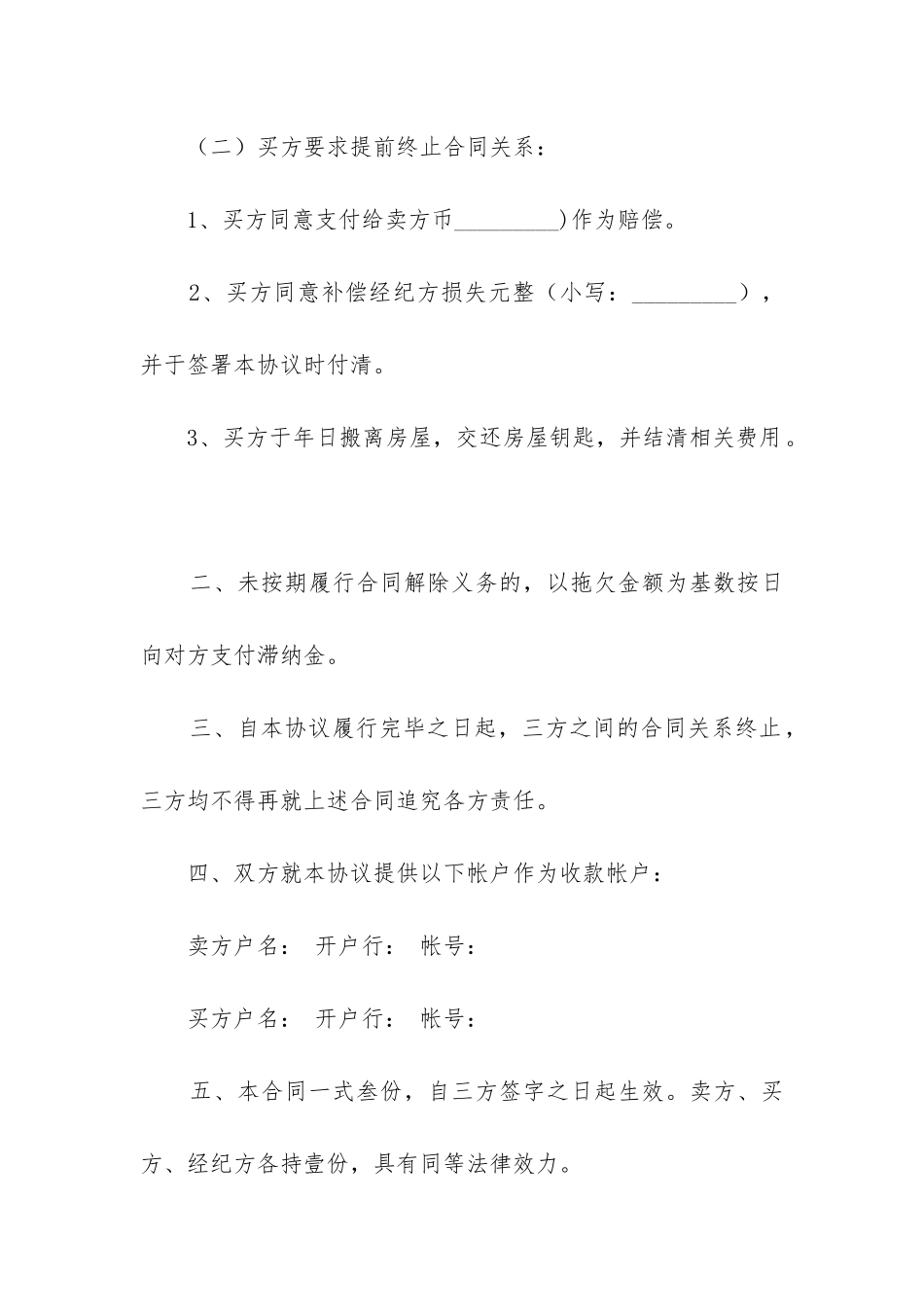 （二）买方要求提前终止合同关系：

1、买方同意支付给卖方币_________)作为赔偿。

2、买方同意补偿经纪方损失元整（小写：_________），并于签署本协议时付清。

3、买方于年日搬离房屋，交还房屋钥匙，并结清相关费用。

二、未按期履行合同解除义务的，以拖欠金额为基数按日向对方支付滞纳金。

三、自本协议履行完毕之日起，三方之间的合同关系终止，三方均不得再就上述合同追究各方责任。

四、双方就本协议提供以下帐户作为收款帐户：

卖方户名： 开户行： 帐号：

买方户名： 开户行： 帐号：

五、本合同一式叁份，自三方签字之日起生效。卖方、买方、经纪方各持壹份，具有同等法律效力。